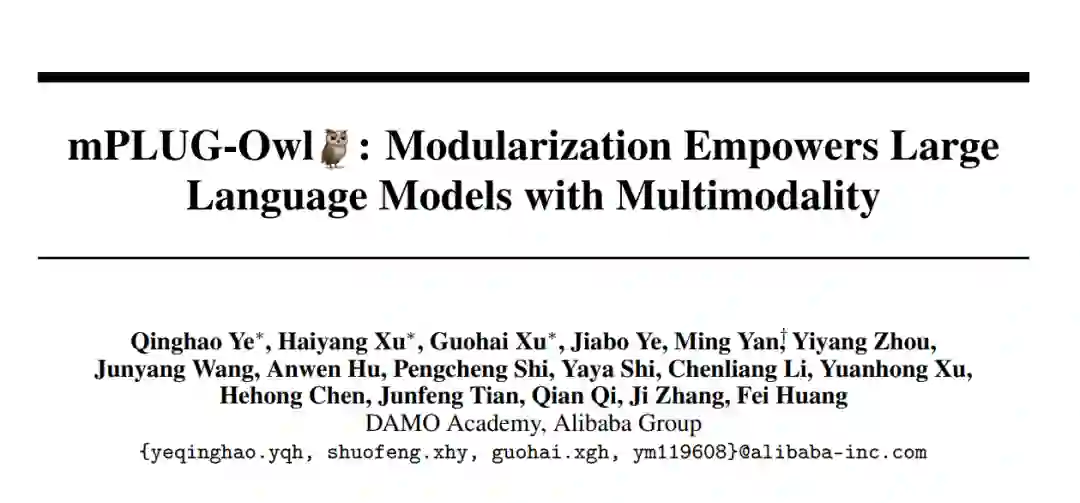 mPLUG-Owl: Modularization Empowers Large Language Models with Multimodality

Qinghao Ye$^{*}$, Haiyang Xu$^{*}$, Guohai Xu$^{*}$, Jiabo Ye, Ming Yan$^{\dagger}$, Yiyang Zhou, Junyang Wang, Anwen Hu, Pengcheng Shi, Yaya Shi, Chenliang Li, Yuanhong Xu, Hehong Chen, Junfeng Tian, Qian Qi, Ji Zhang, Fei Huang
DAMO Academy, Alibaba Group
{yeqinghao.yqh, shuofeng.xhy, guohai.xgh, ym119608}@alibaba-inc.com